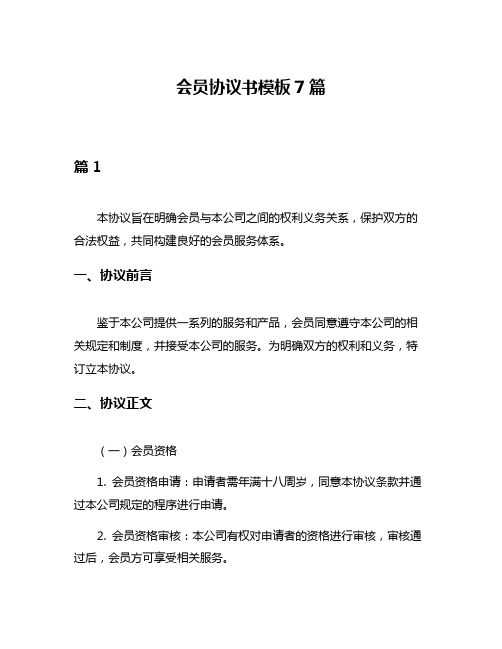 会员协议书模板 7 篇

篇 1

本协议旨在明确会员与本公司之间的权利义务关系，保护双方的合法权益，共同构建良好的会员服务体系。

一、协议前言

鉴于本公司提供一系列的服务和产品，会员同意遵守本公司的相关规定和制度，并接受本公司的服务。为明确双方的权利和义务，特订立本协议。

二、协议正文

（一）会员资格

1. 会员资格申请：申请者需年满十八周岁，同意本协议条款并通过本公司规定的程序进行申请。

2. 会员资格审核：本公司有权对申请者的资格进行审核，审核通过后，会员方可享受相关服务。